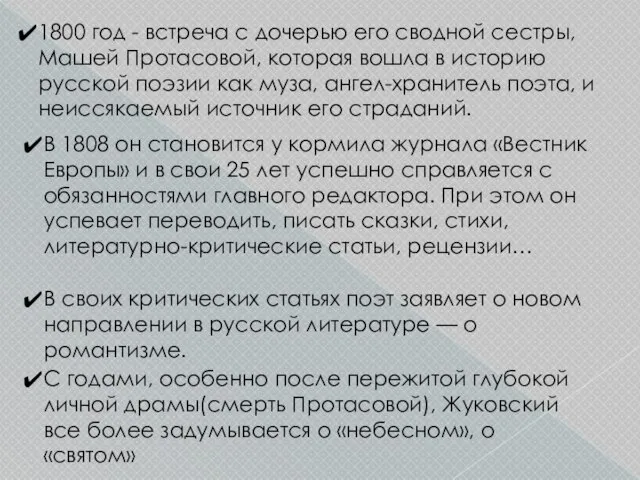 ✔1800 год - встреча с дочерью его сводной сестры, Машей Протасовой, которая вошла в историю русской поэзии как муза, ангел-хранитель поэта, и неиссякаемый источник его страданий.

✔В 1808 он становится у кормила журнала «Вестник Европы» и в свои 25 лет успешно справляется с обязанностями главного редактора. При этом он успевает переводить, писать сказки, стихи, литературно-критические статьи, рецензии…

✔В своих критических статьях поэт заявляет о новом направлении в русской литературе — о романтизме.

✔С годами, особенно после пережитой глубокой личной драмы(смерть Протасовой), Жуковский все более задумывается о «небесном», о «святом»